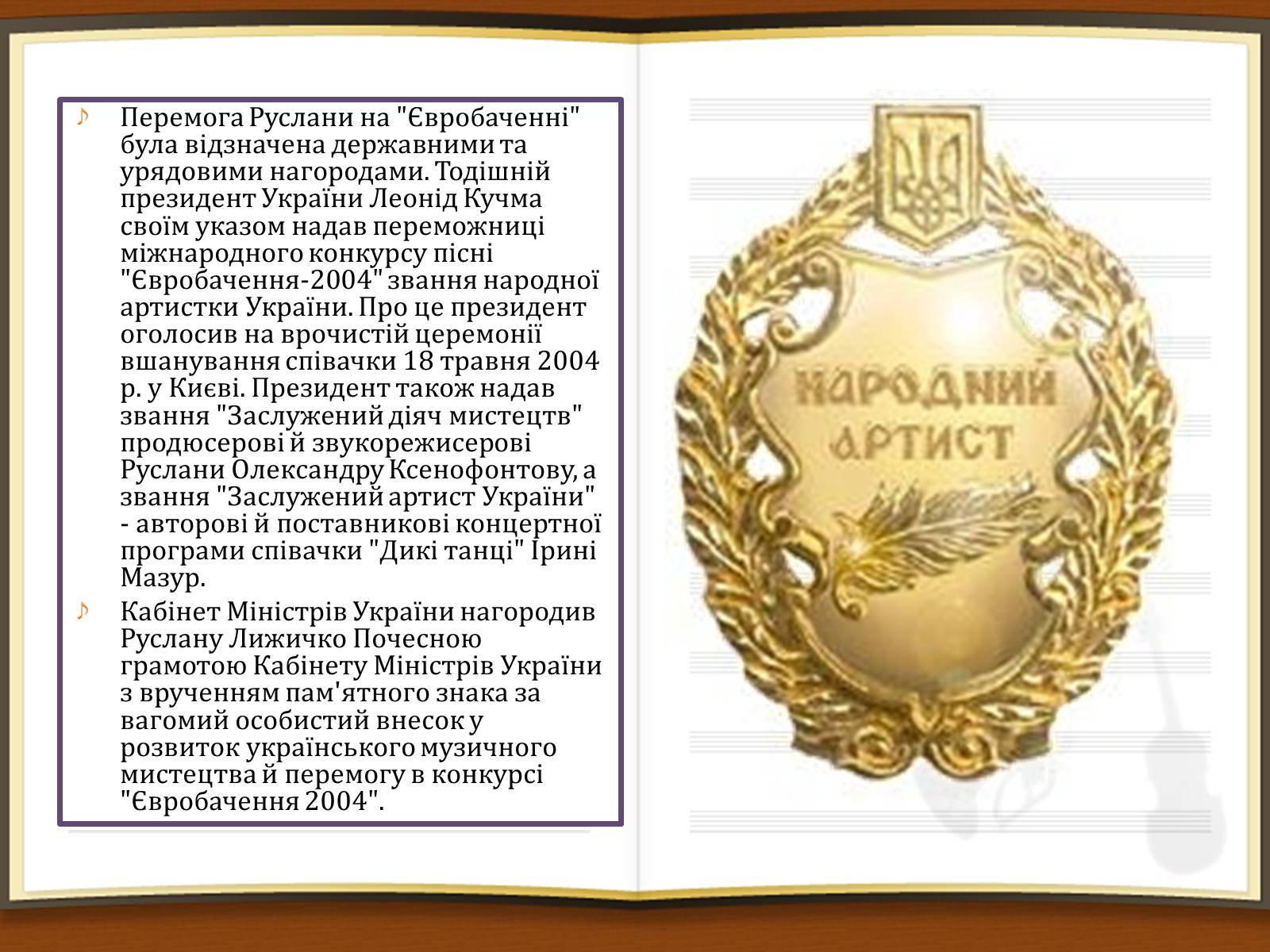 Перемога Руслани на "Євробаченні" була відзначена державними та урядовими нагородами. Тодішній президент України Леонід Кучма своїм указом надав переможниці міжнародного конкурсу пісні "Євробачення-2004" звання народної артистки України. Про це президент оголосив на врочистій церемонії вшанування співачки 18 травня 2004 р. у Києві. Президент також надав звання "Заслужений діяч мистецтв" продюсерові й звукорежисерові Руслани Олександру Ксенофонтову, а звання "Заслужений артист України" - авторові й поставникові концертної програми співачки "Дикі танці" Ірині Мазур.

Кабінет Міністрів України нагородив Руслану Лижичко Почесною грамотою Кабінету Міністрів України з врученням пам'ятного знака за вагомий особистий внесок у розвиток українського музичного мистецтва й перемогу в конкурсі "Євробачення 2004".

НАРОДНИЙ АРТИСТ